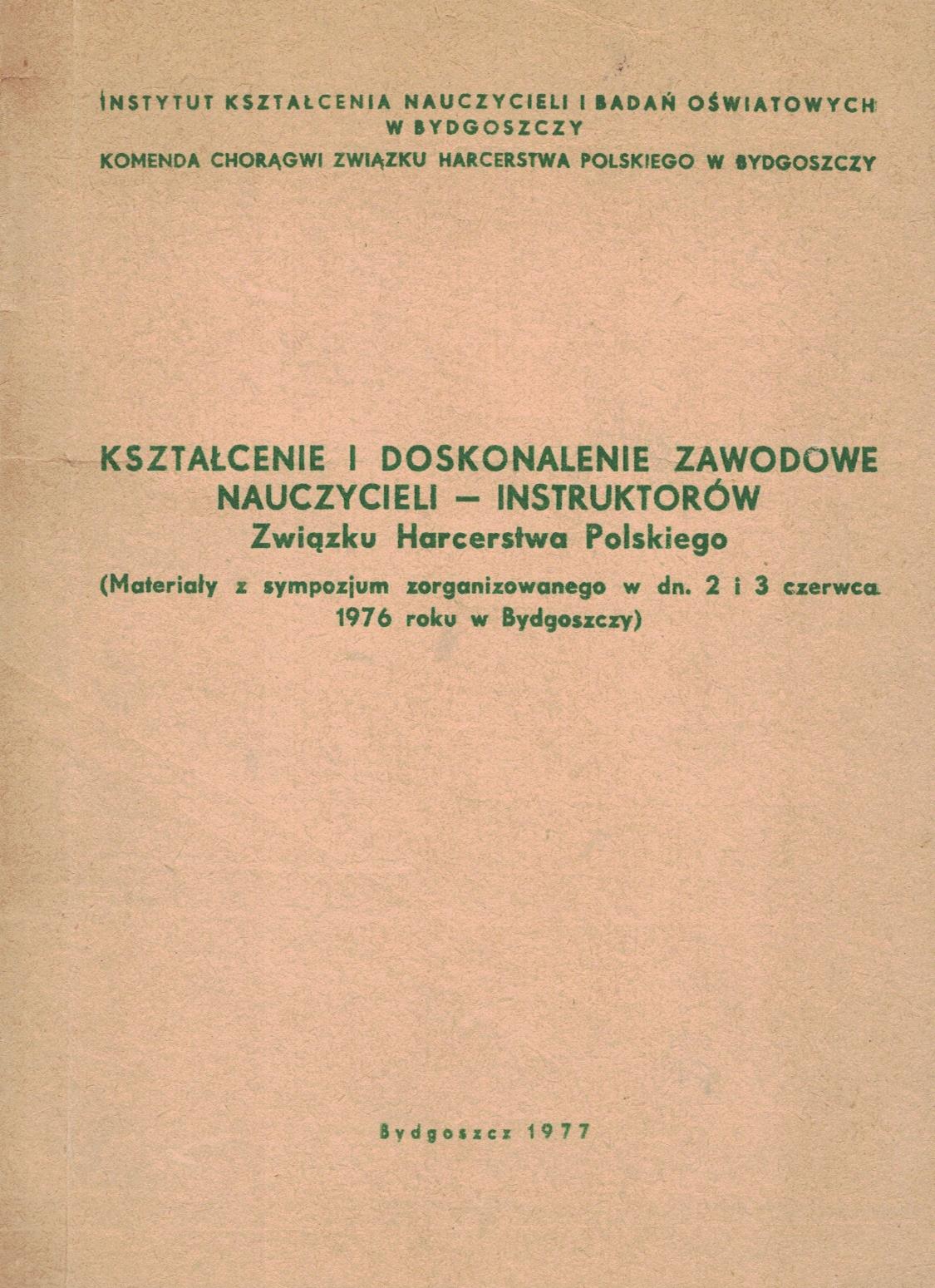 INSTYTUT KSZTAŁCENIA NAUCZYCIELI I BADAŃ OŚWIATOWYCH W BYDGOSZCZY
KOMENDA CHORĄGWI ZWIĄZKU HARCERSTWA POLSKIEGO W BYDGOSZCZY

KSZTAŁCENIE I DOSKONALENIE ZAWODOWE NAUCZYCIELI – INSTRUKTORÓW
Związku Harcerstwa Polskiego
(Materiały z sympozjum zorganizowanego w dn. 2 i 3 czerwca 1976 roku w Bydgoszczy)

Bydgoszcz 1977